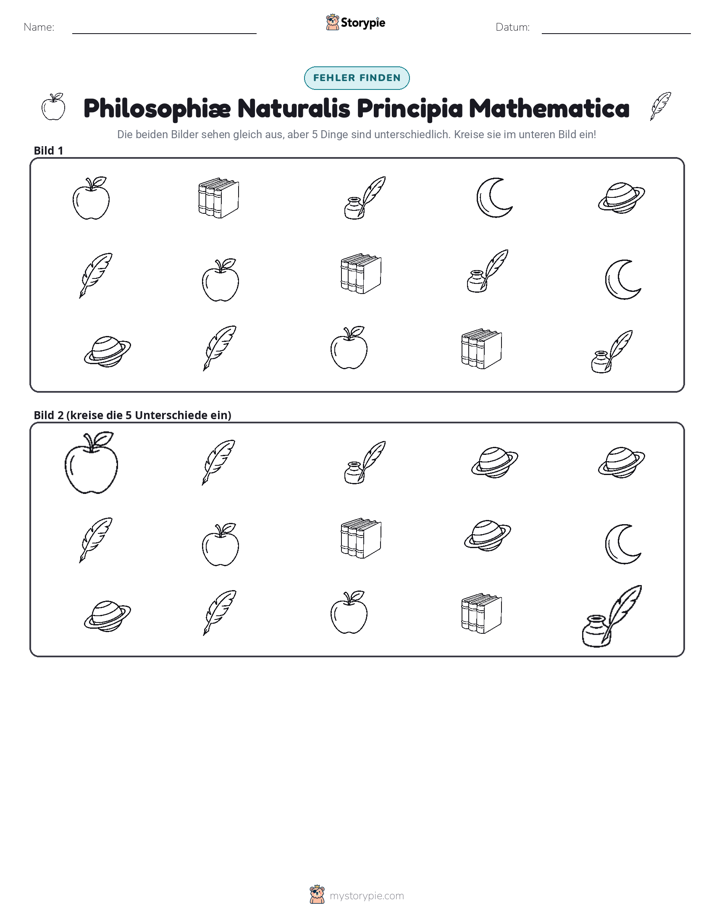 Name: ____ Storypie Datum: ____

FEHLER FINDEN

Philosophiæ Naturalis Principia Mathematica

Die beiden Bilder sehen gleich aus, aber 5 Dinge sind unterschiedlich. Kreise sie im unteren Bild ein!

Bild 1

Bild 2 (kreise die 5 Unterschiede ein)

mystorypie.com